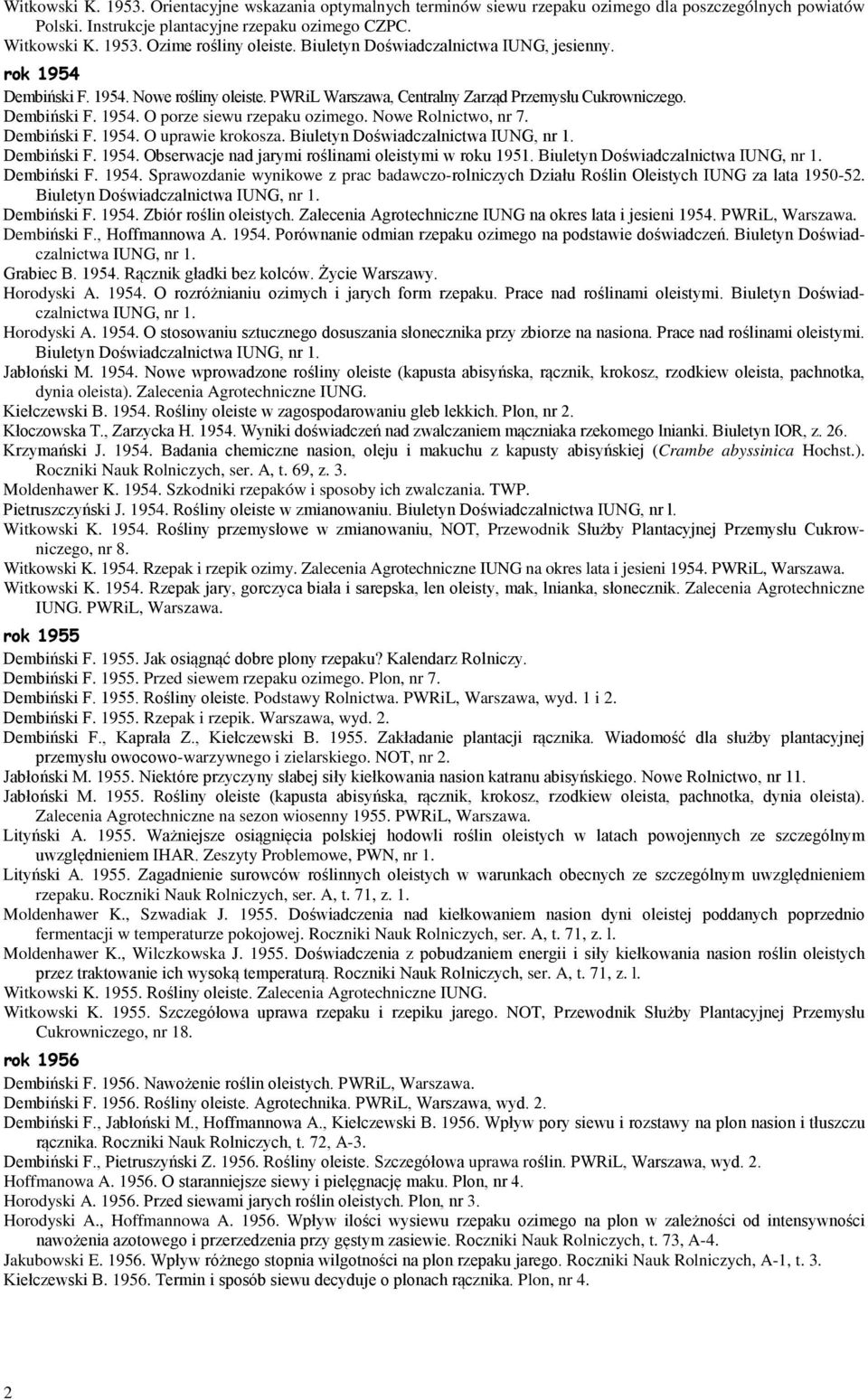 Witkowski K. 1953. Orientacyjne wskazania optymalnych terminów siewu rzepaku ozimego dla poszczególnych powiatów Polski. Instrukcje plantacyjne rzepaku ozimego CZPC.
Witkowski K. 1953. Ozime rośliny oleiste. Biuletyn Doświadczalnictwa IUNG, jesienny.

rok 1954

Dembiński F. 1954. Nowe rośliny oleiste. PWRiL Warszawa, Centralny Zarząd Przemysłu Cukrowniczego.
Dembiński F. 1954. O porze siewu rzepaku ozimego. Nowe Rolnictwo, nr 7.
Dembiński F. 1954. O uprawie krokosza. Biuletyn Doświadczalnictwa IUNG, nr 1.
Dembiński F. 1954. Obserwacje nad jarymi roślinami oleistymi w roku 1951. Biuletyn Doświadczalnictwa IUNG, nr 1.
Dembiński F. 1954. Sprawozdanie wynikowe z prac badawczo-rolniczych Działu Roślin Oleistych IUNG za lata 1950-52. Biuletyn Doświadczalnictwa IUNG, nr 1.
Dembiński F. 1954. Zbiór roślin oleistych. Zalecenia Agrotechniczne IUNG na okres lata i jesieni 1954. PWRiL, Warszawa.
Dembiński F., Hoffmannowa A. 1954. Porównanie odmian rzepaku ozimego na podstawie doświadczeń. Biuletyn Doświadczalnictwa IUNG, nr 1.
Grabiec B. 1954. Rącznik gładki bez kolców. Życie Warszawy.
Horodyski A. 1954. O rozróżnianiu ozimych i jarych form rzepaku. Prace nad roślinami oleistymi. Biuletyn Doświadczalnictwa IUNG, nr 1.
Horodyski A. 1954. O stosowaniu sztucznego dosuszania słonecznika przy zbiorze na nasiona. Prace nad roślinami oleistymi. Biuletyn Doświadczalnictwa IUNG, nr 1.
Jabłoński M. 1954. Nowe wprowadzone rośliny oleiste (kapusta abisyńska, rącznik, krokosz, rzodkiew oleista, pachnotka, dynia oleista). Zalecenia Agrotechniczne IUNG.
Kiełczewski B. 1954. Rośliny oleiste w zagospodarowaniu gleb lekkich. Plon, nr 2.
Kłoczowska T., Zarzycka H. 1954. Wyniki doświadczeń nad zwalczaniem mączniaka rzekomego lnianki. Biuletyn IOR, z. 26.
Krzymański J. 1954. Badania chemiczne nasion, oleju i makuchu z kapusty abisyńskiej (Crambe abyssinica Hochst.). Roczniki Nauk Rolniczych, ser. A, t. 69, z. 3.
Moldenhawer K. 1954. Szkodniki rzepaków i sposoby ich zwalczania. TWP.
Pietruszczyński J. 1954. Rośliny oleiste w zmianowaniu. Biuletyn Doświadczalnictwa IUNG, nr l.
Witkowski K. 1954. Rośliny przemysłowe w zmianowaniu, NOT, Przewodnik Służby Plantacyjnej Przemysłu Cukrowniczego, nr 8.
Witkowski K. 1954. Rzepak i rzepik ozimy. Zalecenia Agrotechniczne IUNG na okres lata i jesieni 1954. PWRiL, Warszawa.
Witkowski K. 1954. Rzepak jary, gorczyca biała i sarepska, len oleisty, mak, lnianka, słonecznik. Zalecenia Agrotechniczne IUNG. PWRiL, Warszawa.

rok 1955

Dembiński F. 1955. Jak osiągnąć dobre plony rzepaku? Kalendarz Rolniczy.
Dembiński F. 1955. Przed siewem rzepaku ozimego. Plon, nr 7.
Dembiński F. 1955. Rośliny oleiste. Podstawy Rolnictwa. PWRiL, Warszawa, wyd. 1 i 2.
Dembiński F. 1955. Rzepak i rzepik. Warszawa, wyd. 2.
Dembiński F., Kaprała Z., Kiełczewski B. 1955. Zakładanie plantacji rącznika. Wiadomość dla służby plantacyjnej przemysłu owocowo-warzywnego i zielarskiego. NOT, nr 2.
Jabłoński M. 1955. Niektóre przyczyny słabej siły kiełkowania nasion katranu abisyńskiego. Nowe Rolnictwo, nr 11.
Jabłoński M. 1955. Rośliny oleiste (kapusta abisyńska, rącznik, krokosz, rzodkiew oleista, pachnotka, dynia oleista). Zalecenia Agrotechniczne na sezon wiosenny 1955. PWRiL, Warszawa.
Lityński A. 1955. Ważniejsze osiągnięcia polskiej hodowli roślin oleistych w latach powojennych ze szczególnym uwzględnieniem IHAR. Zeszyty Problemowe, PWN, nr 1.
Lityński A. 1955. Zagadnienie surowców roślinnych oleistych w warunkach obecnych ze szczególnym uwzględnieniem rzepaku. Roczniki Nauk Rolniczych, ser. A, t. 71, z. 1.
Moldenhawer K., Szwadiak J. 1955. Doświadczenia nad kiełkowaniem nasion dyni oleistej poddanych poprzednio fermentacji w temperaturze pokojowej. Roczniki Nauk Rolniczych, ser. A, t. 71, z. l.
Moldenhawer K., Wilczkowska J. 1955. Doświadczenia z pobudzaniem energii i siły kiełkowania nasion roślin oleistych przez traktowanie ich wysoką temperaturą. Roczniki Nauk Rolniczych, ser. A, t. 71, z. l.
Witkowski K. 1955. Rośliny oleiste. Zalecenia Agrotechniczne IUNG.
Witkowski K. 1955. Szczegółowa uprawa rzepaku i rzepiku jarego. NOT, Przewodnik Służby Plantacyjnej Przemysłu Cukrowniczego, nr 18.

rok 1956

Dembiński F. 1956. Nawożenie roślin oleistych. PWRiL, Warszawa.
Dembiński F. 1956. Rośliny oleiste. Agrotechnika. PWRiL, Warszawa, wyd. 2.
Dembiński F., Jabłoński M., Hoffmannowa A., Kiełczewski B. 1956. Wpływ pory siewu i rozstawy na plon nasion i tłuszczu rącznika. Roczniki Nauk Rolniczych, t. 72, A-3.
Dembiński F., Pietruszyński Z. 1956. Rośliny oleiste. Szczegółowa uprawa roślin. PWRiL, Warszawa, wyd. 2.
Hoffmanowa A. 1956. O staranniejsze siewy i pielęgnację maku. Plon, nr 4.
Horodyski A. 1956. Przed siewami jarych roślin oleistych. Plon, nr 3.
Horodyski A., Hoffmannowa A. 1956. Wpływ ilości wysiewu rzepaku ozimego na plon w zależności od intensywności nawożenia azotowego i przerzedzenia przy gęstym zasiewie. Roczniki Nauk Rolniczych, t. 73, A-4.
Jakubowski E. 1956. Wpływ różnego stopnia wilgotności na plon rzepaku jarego. Roczniki Nauk Rolniczych, A-1, t. 3.
Kiełczewski B. 1956. Termin i sposób siewu decyduje o plonach rącznika. Plon, nr 4.

2